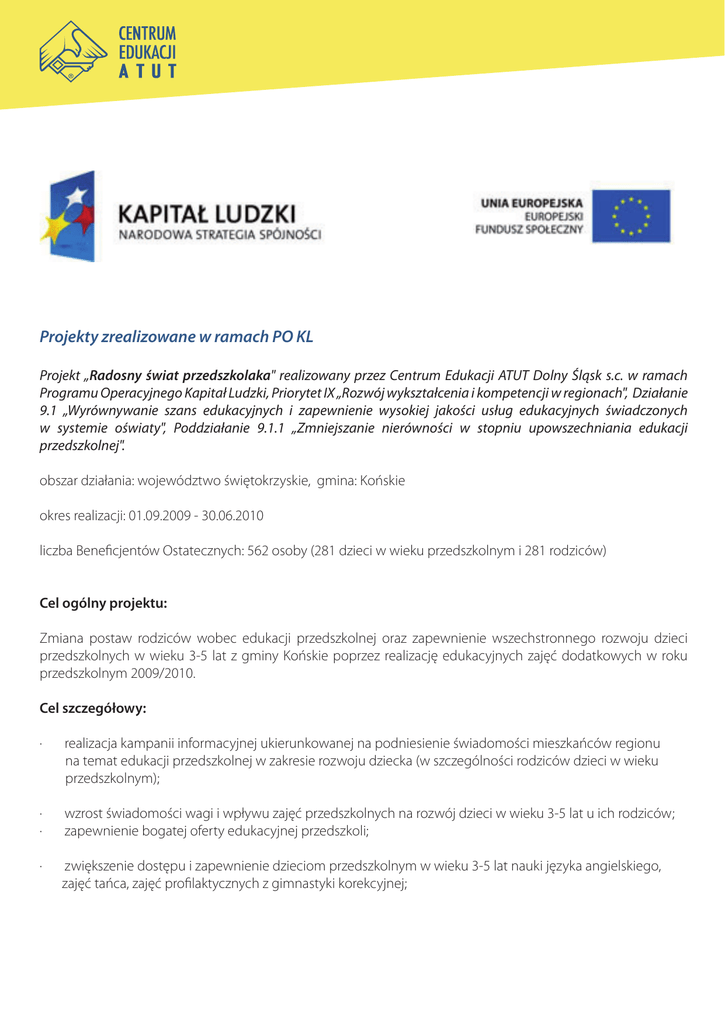 CENTRUM EDUKACJI ATUT

KAPITAŁ LUDZKI
NARODOWA STRATEGIA SPÓJNOŚCI

UNIA EUROPEJSKA
EUROPEJSKI FUNDUSZ SPOŁECZNY

Projekty zrealizowane w ramach PO KL

Projekt „Radosny świat przedszkolaka" realizowany przez Centrum Edukacji ATUT Dolny Śląsk s.c. w ramach Programu Operacyjnego Kapitał Ludzki, Priorytet IX „Rozwój wykształcenia i kompetencji w regionach", Działanie 9.1 „Wyrównywanie szans edukacyjnych i zapewnienie wysokiej jakości usług edukacyjnych świadczonych w systemie oświaty", Poddziałanie 9.1.1 „Zmniejszanie nierówności w stopniu upowszechniania edukacji przedszkolnej".

obszar działania: województwo świętokrzyskie, gmina: Końskie

okres realizacji: 01.09.2009 - 30.06.2010

liczba Beneficjentów Ostatecznych: 562 osoby (281 dzieci w wieku przedszkolnym i 281 rodziców)

Cel ogólny projektu:

Zmiana postaw rodziców wobec edukacji przedszkolnej oraz zapewnienie wszechstronnego rozwoju dzieci przedszkolnych w wieku 3-5 lat z gminy Końskie poprzez realizację edukacyjnych zajęć dodatkowych w roku przedszkolnym 2009/2010.

Cel szczegółowy:

· realizacja kampanii informacyjnej ukierunkowanej na podniesienie świadomości mieszkańców regionu na temat edukacji przedszkolnej w zakresie rozwoju dziecka (w szczególności rodziców dzieci w wieku przedszkolnym);

· wzrost świadomości wagi i wpływu zajęć przedszkolnych na rozwój dzieci w wieku 3-5 lat u ich rodziców;
· zapewnienie bogatej oferty edukacyjnej przedszkoli;

· zwiększenie dostępu i zapewnienie dzieciom przedszkolnym w wieku 3-5 lat nauki języka angielskiego, zajęć tańca, zajęć profilaktycznych z gimnastyki korekcyjnej;